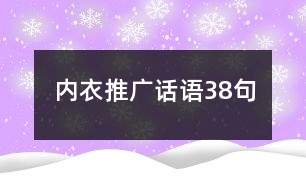 内衣推广话语38句